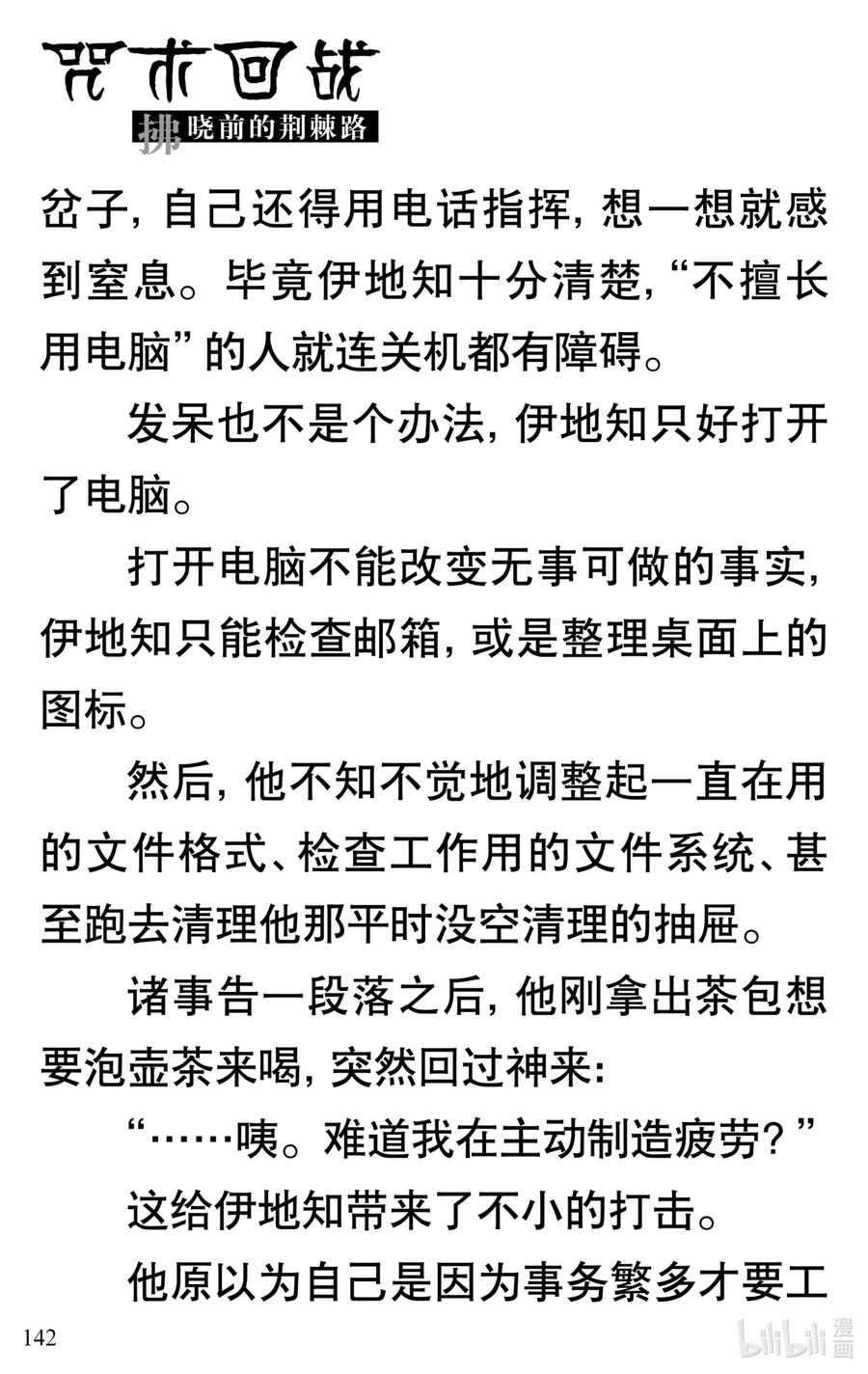 咒术回战

拂晓前的荆棘路

岔子，自己还得用电话指挥，想一想就感到窒息。毕竟伊地知十分清楚，“不擅长用电脑”的人就连关机都有障碍。

发呆也不是个办法，伊地知只好打开了电脑。

打开电脑不能改变无事可做的事实，伊地知只能检查邮箱，或是整理桌面上的图标。

然后，他不知不觉地调整起一直在用的文件格式、检查工作用的文件系统、甚至跑去清理他那平时没空清理的抽屉。

诸事告一段落之后，他刚拿出茶包想要泡壶茶来喝，突然回过神来：

“……咦。难道我在主动制造疲劳？”

这给伊地知带来了不小的打击。

他原以为自己是因为事务繁多才要工

142

bilibili 漫画